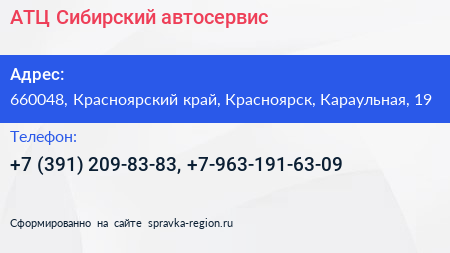 АТЦ Сибирский автосервис

Адрес:
660048, Красноярский край, Красноярск, Караульная, 19

Телефон:
+7 (391) 209-83-83, +7-963-191-63-09

Сформированно на сайте spravka-region.ru